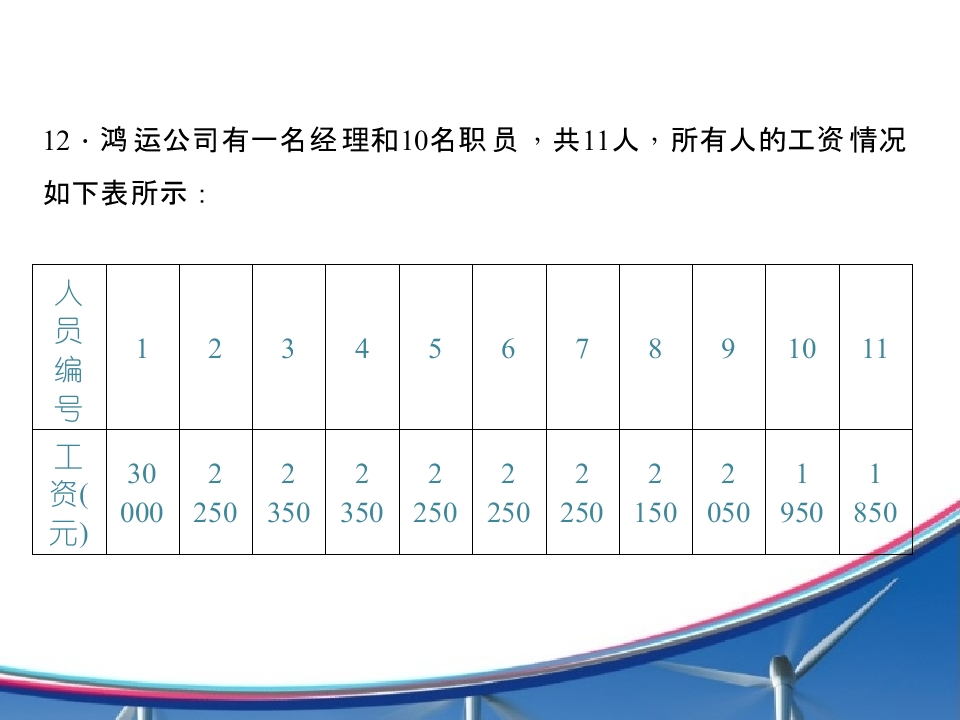 12．鸿运公司有一名经理和10名职员，共11人，所有人的工资情况如下表所示：

| 人员编号 | 1 | 2 | 3 | 4 | 5 | 6 | 7 | 8 | 9 | 10 | 11 |
|---|---|---|---|---|---|---|---|---|---|---|---|
| 工资(元) | 30 000 | 2 250 | 2 350 | 2 350 | 2 250 | 2 250 | 2 250 | 2 150 | 2 050 | 1 950 | 1 850 |